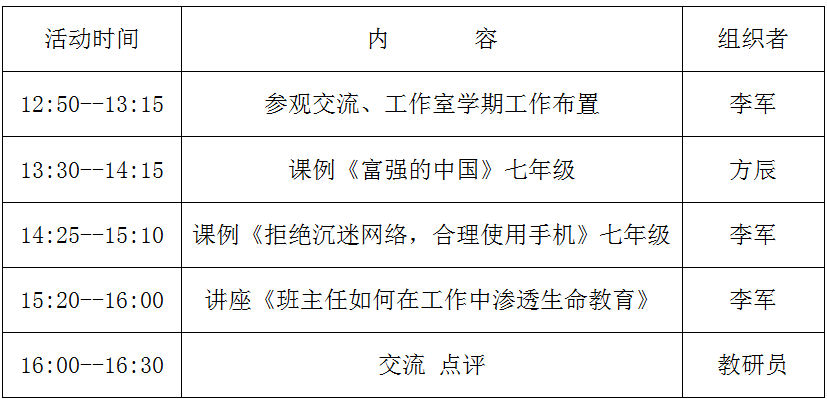 | 活动时间 | 内　　　容 | 组织者 |
|---|---|---|
| 12:50--13:15 | 参观交流、工作室学期工作布置 | 李军 |
| 13:30--14:15 | 课例《富强的中国》七年级 | 方辰 |
| 14:25--15:10 | 课例《拒绝沉迷网络，合理使用手机》七年级 | 李军 |
| 15:20--16:00 | 讲座《班主任如何在工作中渗透生命教育》 | 李军 |
| 16:00--16:30 | 交流　点评 | 教研员 |